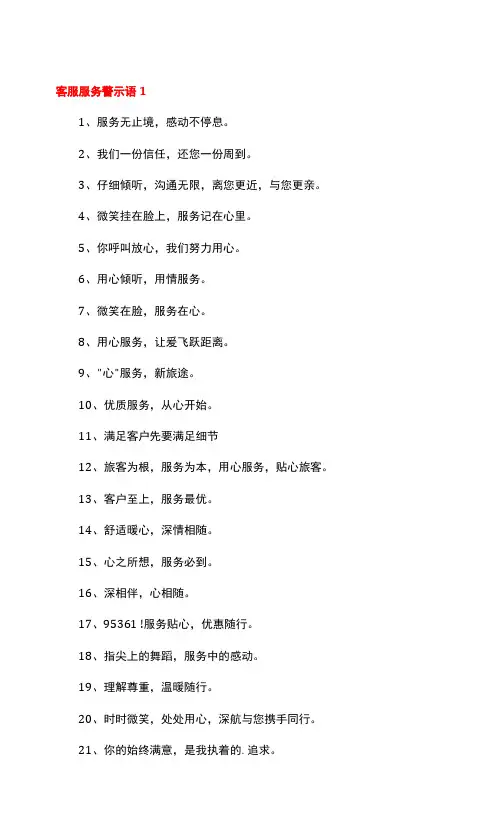 客服服务警示语 1

1、服务无止境，感动不停息。

2、我们一份信任，还您一份周到。

3、仔细倾听，沟通无限，离您更近，与您更亲。

4、微笑挂在脸上，服务记在心里。

5、你呼叫放心，我们努力用心。

6、用心倾听，用情服务。

7、微笑在脸，服务在心。

8、用心服务，让爱飞跃距离。

9、"心"服务，新旅途。

10、优质服务，从心开始。

11、满足客户先要满足细节

12、旅客为根，服务为本，用心服务，贴心旅客。

13、客户至上，服务最优。

14、舒适暖心，深情相随。

15、心之所想，服务必到。

16、深相伴，心相随。

17、95361 !服务贴心，优惠随行。

18、指尖上的舞蹈，服务中的感动。

19、理解尊重，温暖随行。

20、时时微笑，处处用心，深航与您携手同行。

21、你的始终满意，是我执着的. 追求。